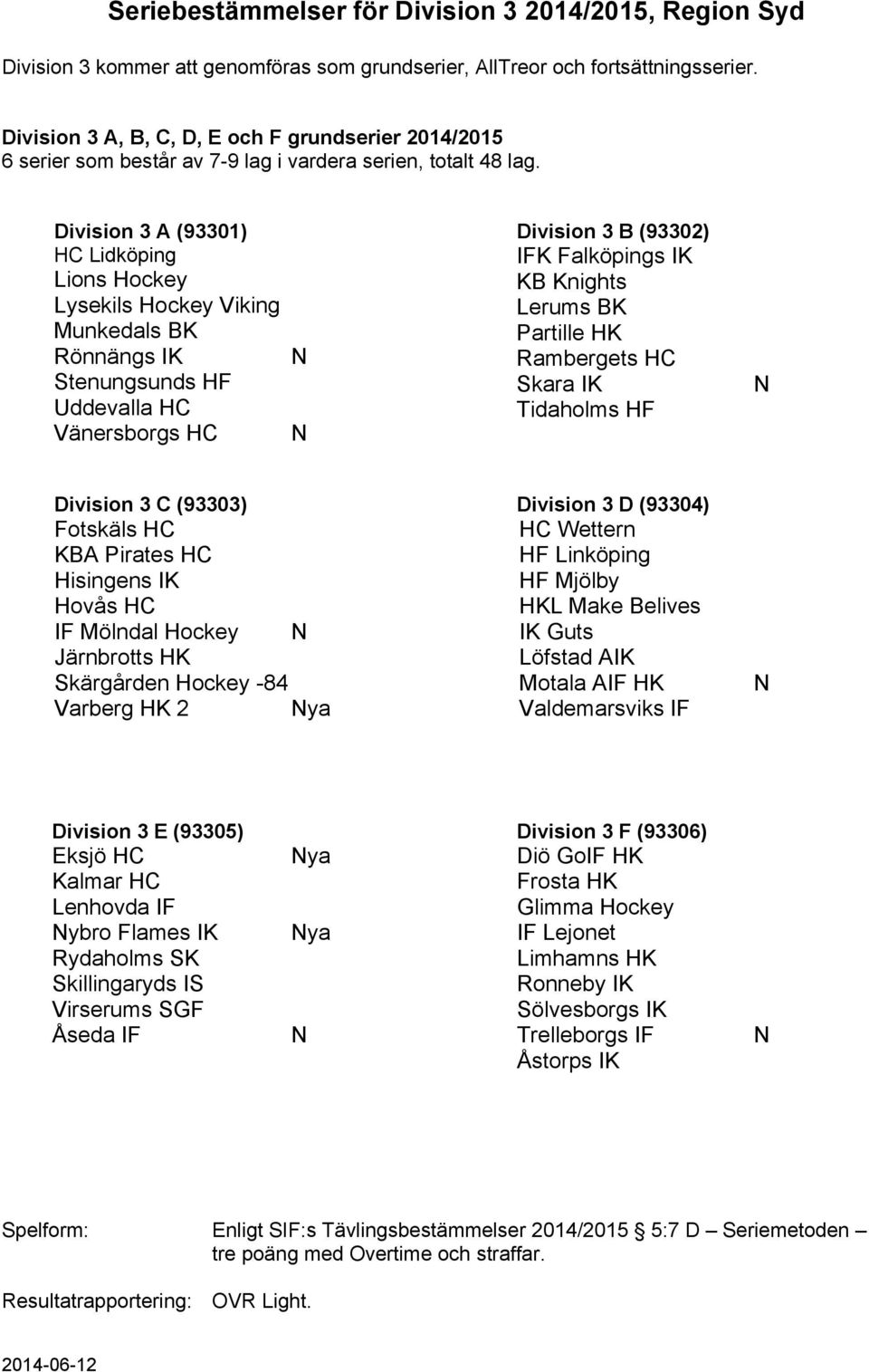 Seriebestämmelser för Division 3 2014/2015, Region Syd

Division 3 kommer att genomföras som grundserier, AllTreor och fortsättningsserier.

Division 3 A, B, C, D, E och F grundserier 2014/2015
6 serier som består av 7-9 lag i vardera serien, totalt 48 lag.

Division 3 A (93301)
HC Lidköping
Lions Hockey
Lysekils Hockey Viking
Munkedals BK
Rönnängs IK N
Stenungsunds HF
Uddevalla HC
Vänersborgs HC N

Division 3 B (93302)
IFK Falköpings IK
KB Knights
Lerums BK
Partille HK
Rambergets HC
Skara IK N
Tidaholms HF

Division 3 C (93303)
Fotskäls HC
KBA Pirates HC
Hisingens IK
Hovås HC
IF Mölndal Hockey N
Järnbrotts HK
Skärgården Hockey -84
Varberg HK 2 Nya

Division 3 D (93304)
HC Wettern
HF Linköping
HF Mjölby
HKL Make Belives
IK Guts
Löfstad AIK
Motala AIF HK N
Valdemarsviks IF

Division 3 E (93305)
Eksjö HC Nya
Kalmar HC
Lenhovda IF
Nybro Flames IK Nya
Rydaholms SK
Skillingaryds IS
Virserums SGF
Åseda IF N

Division 3 F (93306)
Diö GoIF HK
Frosta HK
Glimma Hockey
IF Lejonet
Limhamns HK
Ronneby IK
Sölvesborgs IK
Trelleborgs IF N
Åstorps IK

Spelform: Enligt SIF:s Tävlingsbestämmelser 2014/2015 5:7 D – Seriemetoden – tre poäng med Overtime och straffar.

Resultatrapportering: OVR Light.

2014-06-12